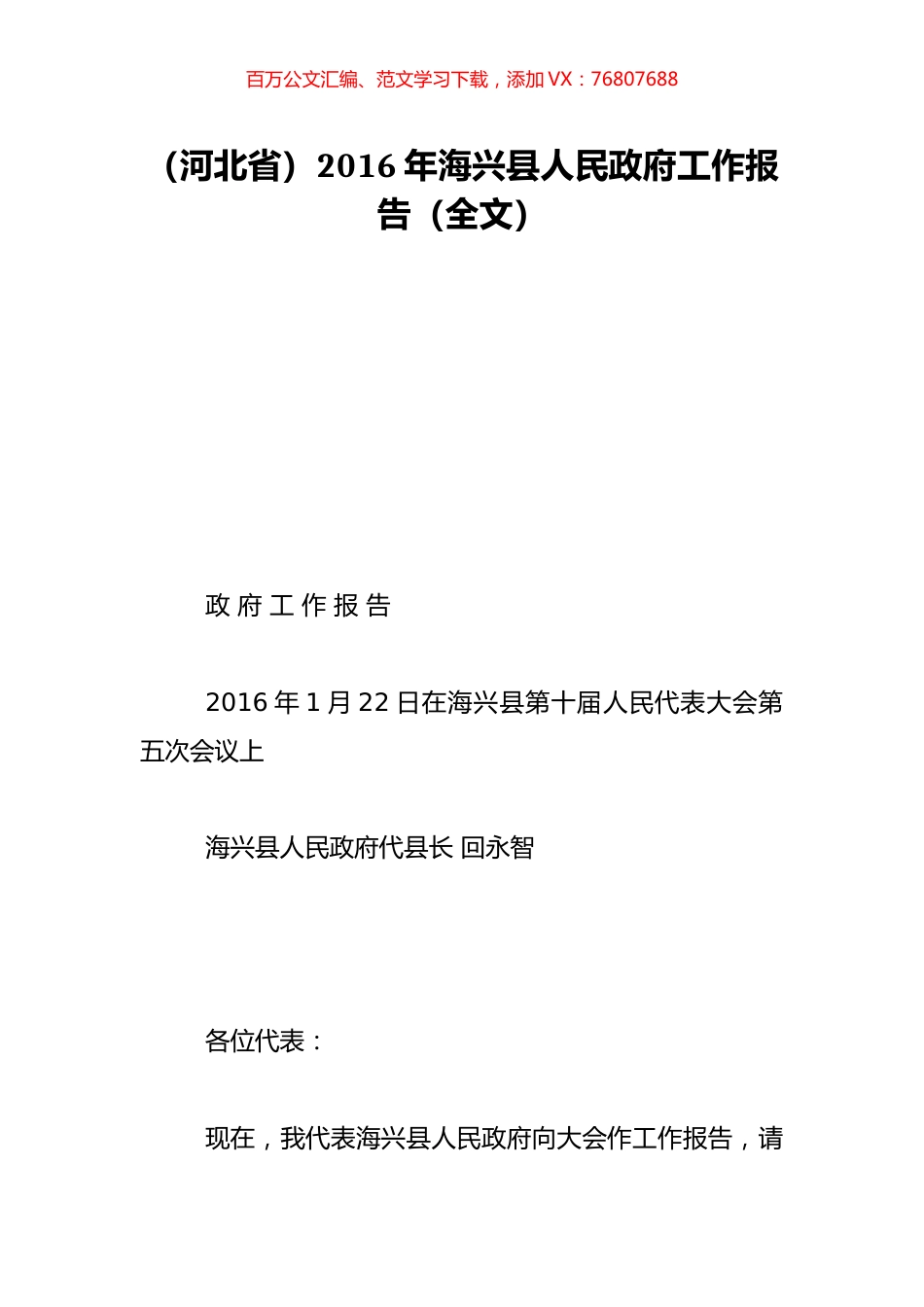 百万公文汇编、范文学习下载，添加 VX：76807688

（河北省）2016 年海兴县人民政府工作报告（全文）

政 府 工 作 报 告

2016 年 1 月 22 日在海兴县第十届人民代表大会第五次会议上

海兴县人民政府代县长 回永智

各位代表：

现在，我代表海兴县人民政府向大会作工作报告，请